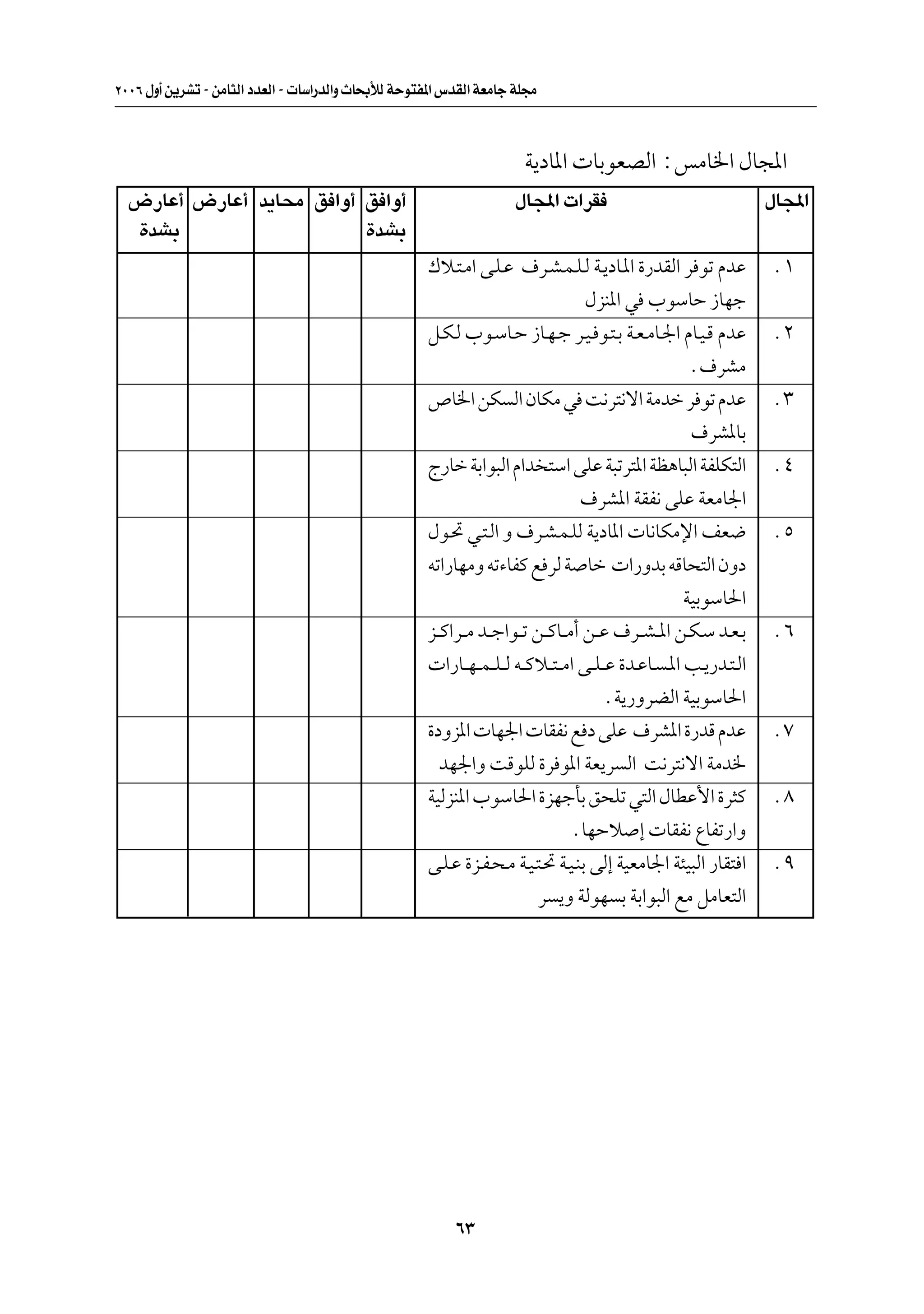 مجلة جامعة القدس المفتوحة للأبحاث والدراسات - العدد الثامن - تشرين أول ٢٠٠٦

المجال الخامس : الصعوبات المادية

| المجال | فقرات المجال | أوافق بشدة | أوافق | محايد | أعارض | أعارض بشدة |
|---|---|---|---|---|---|---|
| ١ . | عدم توفر القدرة المادية للمشرف على امتلاك جهاز حاسوب في المنزل | | | | | |
| ٢ . | عدم قيام الجامعة بتوفير جهاز حاسوب لكل مشرف . | | | | | |
| ٣ . | عدم توفر خدمة الانترنت في مكان السكن الخاص بالمشرف | | | | | |
| ٤ . | التكلفة الباهظة المترتبة على استخدام البوابة خارج الجامعة على نفقة المشرف | | | | | |
| ٥ . | ضعف الإمكانات المادية للمشرف و التي تحول دون التحاقه بدورات خاصة لرفع كفاءته ومهاراته الحاسوبية | | | | | |
| ٦ . | بعد سكن المشرف عن أماكن تواجد مراكز التدريب المساعدة على امتلاكه للمهارات الحاسوبية الضرورية . | | | | | |
| ٧ . | عدم قدرة المشرف على دفع نفقات الجهات المزودة لخدمة الانترنت السريعة الموفرة للوقت والجهد | | | | | |
| ٨ . | كثرة الأعطال التي تلحق بأجهزة الحاسوب المنزلية وارتفاع نفقات إصلاحها . | | | | | |
| ٩ . | افتقار البيئة الجامعية إلى بنية تحتية محفزة على التعامل مع البوابة بسهولة ويسر | | | | | |

٦٣